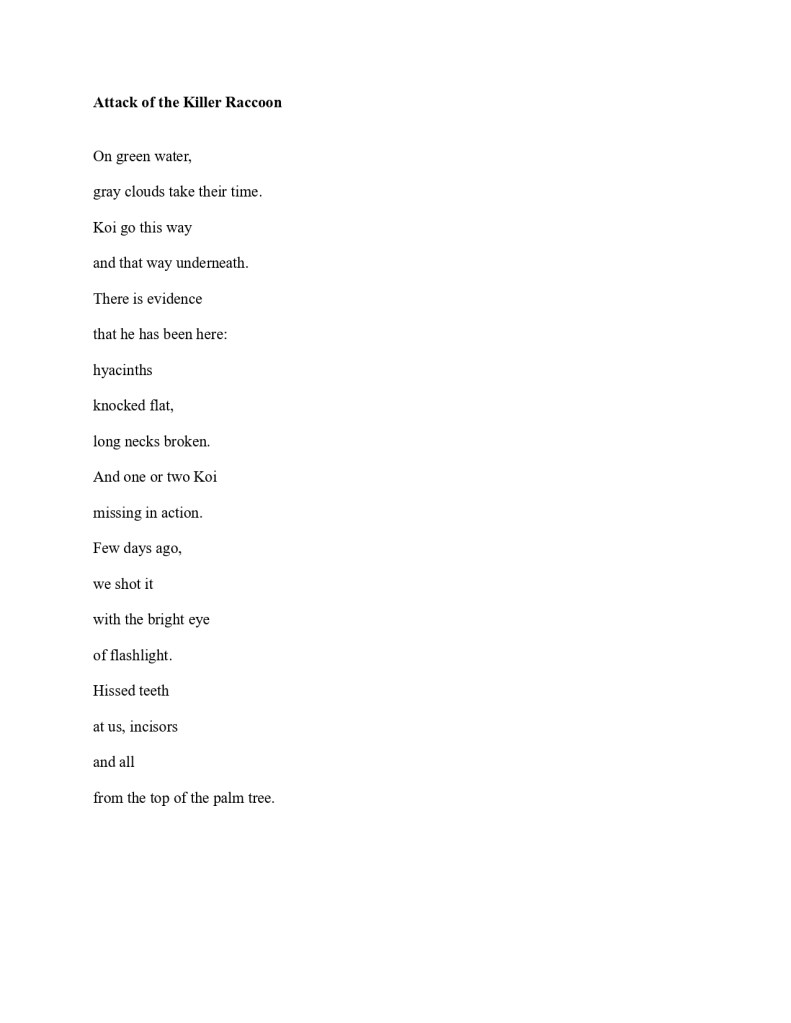 Attack of the Killer Raccoon

On green water,
gray clouds take their time.
Koi go this way
and that way underneath.
There is evidence
that he has been here:
hyacinths
knocked flat,
long necks broken.
And one or two Koi
missing in action.
Few days ago,
we shot it
with the bright eye
of flashlight.
Hissed teeth
at us, incisors
and all
from the top of the palm tree.